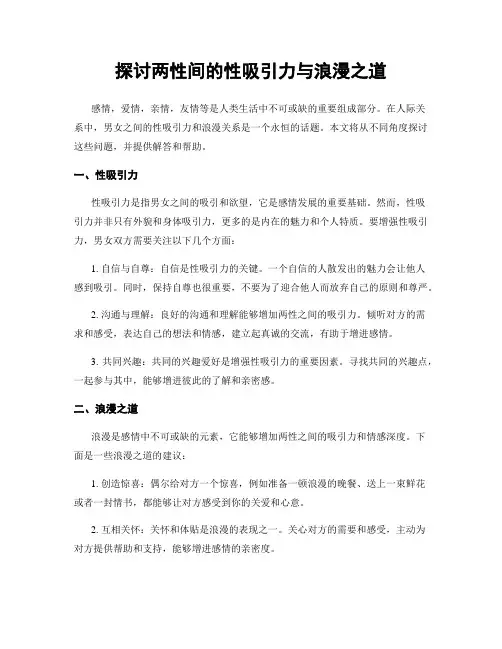 探讨两性间的性吸引力与浪漫之道

感情，爱情，亲情，友情等是人类生活中不可或缺的重要组成部分。在人际关系中，男女之间的性吸引力和浪漫关系是一个永恒的话题。本文将从不同角度探讨这些问题，并提供解答和帮助。

一、性吸引力

性吸引力是指男女之间的吸引和欲望，它是感情发展的重要基础。然而，性吸引力并非只有外貌和身体吸引力，更多的是内在的魅力和个人特质。要增强性吸引力，男女双方需要关注以下几个方面：

1. 自信与自尊：自信是性吸引力的关键。一个自信的人散发出的魅力会让他人感到吸引。同时，保持自尊也很重要，不要为了迎合他人而放弃自己的原则和尊严。

2. 沟通与理解：良好的沟通和理解能够增加两性之间的吸引力。倾听对方的需求和感受，表达自己的想法和情感，建立起真诚的交流，有助于增进感情。

3. 共同兴趣：共同的兴趣爱好是增强性吸引力的重要因素。寻找共同的兴趣点，一起参与其中，能够增进彼此的了解和亲密感。

二、浪漫之道

浪漫是感情中不可或缺的元素，它能够增加两性之间的吸引力和情感深度。下面是一些浪漫之道的建议：

1. 创造惊喜：偶尔给对方一个惊喜，例如准备一顿浪漫的晚餐、送上一束鲜花或者一封情书，都能够让对方感受到你的关爱和心意。

2. 互相关怀：关怀和体贴是浪漫的表现之一。关心对方的需要和感受，主动为对方提供帮助和支持，能够增进感情的亲密度。